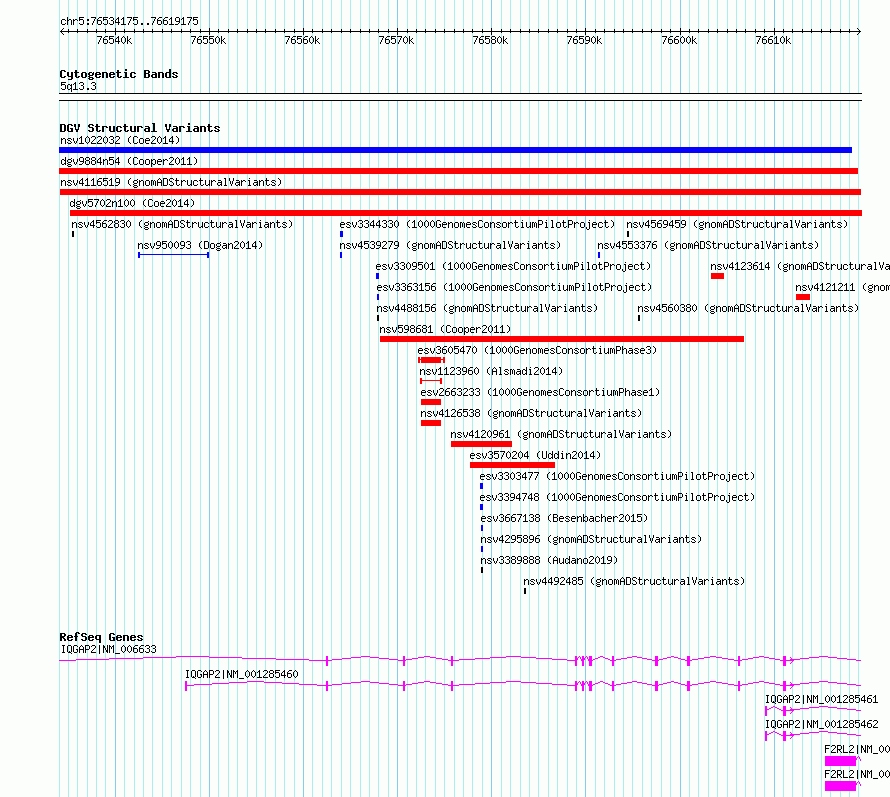 chr5:76534175..76619175

76540k 76550k 76560k 76570k 76580k 76590k 76600k 76610k

Cytogenetic Bands
5q13.3

DGV Structural Variants
nsv1022032 (Coe2014)
dgv9884n54 (Cooper2011)
nsv4116519 (gnomADStructuralVariants)
dgv5702n100 (Coe2014)
nsv4562830 (gnomADStructuralVariants)
esv3344330 (1000GenomesConsortiumPilotProject)
nsv4569459 (gnomADStructuralVariants)
nsv950093 (Dogan2014)
nsv4539279 (gnomADStructuralVariants)
nsv4553376 (gnomADStructuralVariants)
esv3309501 (1000GenomesConsortiumPilotProject)
nsv4123614 (gnomADStructuralVa
esv3363156 (1000GenomesConsortiumPilotProject)
nsv4121211 (gnom
nsv4488156 (gnomADStructuralVariants)
nsv4560380 (gnomADStructuralVariants)
nsv598681 (Cooper2011)
esv3605470 (1000GenomesConsortiumPhase3)
nsv1123960 (Alsmadi2014)
esv2663233 (1000GenomesConsortiumPhase1)
nsv4126538 (gnomADStructuralVariants)
nsv4120961 (gnomADStructuralVariants)
esv3570204 (Uddin2014)
esv3303477 (1000GenomesConsortiumPilotProject)
esv3394748 (1000GenomesConsortiumPilotProject)
esv3667138 (Besenbacher2015)
nsv4295896 (gnomADStructuralVariants)
nsv3389888 (Audano2019)
nsv4492485 (gnomADStructuralVariants)

RefSeq Genes
IQGAP2|NM_006633
IQGAP2|NM_001285460
IQGAP2|NM_001285461
IQGAP2|NM_001285462
F2RL2|NM_00
F2RL2|NM_00